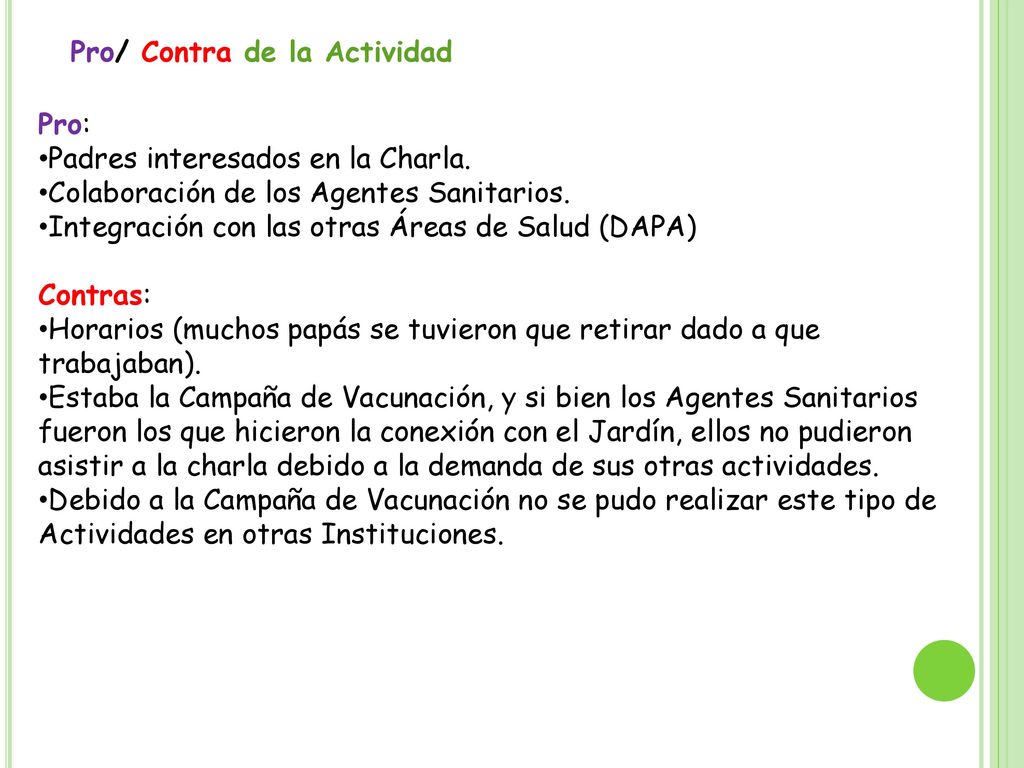 Pro/ Contra de la Actividad

Pro:
•Padres interesados en la Charla.
•Colaboración de los Agentes Sanitarios.
•Integración con las otras Áreas de Salud (DAPA)

Contras:
•Horarios (muchos papás se tuvieron que retirar dado a que trabajaban).
•Estaba la Campaña de Vacunación, y si bien los Agentes Sanitarios fueron los que hicieron la conexión con el Jardín, ellos no pudieron asistir a la charla debido a la demanda de sus otras actividades.
•Debido a la Campaña de Vacunación no se pudo realizar este tipo de Actividades en otras Instituciones.